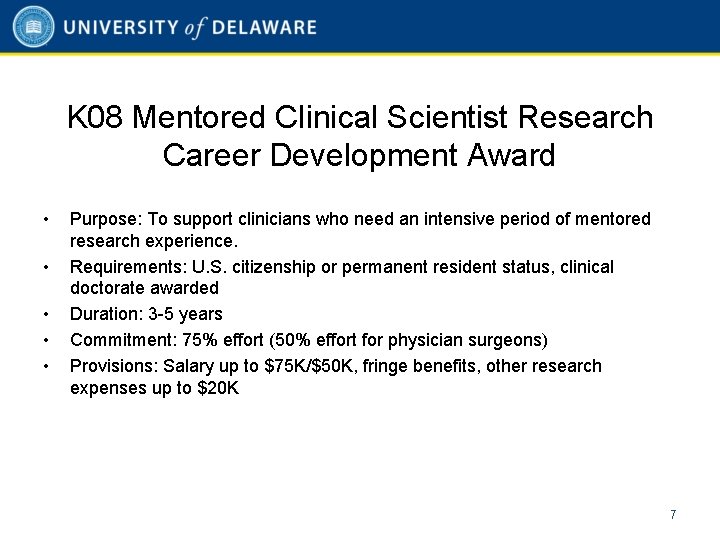 UNIVERSITY of DELAWARE

K08 Mentored Clinical Scientist Research Career Development Award

• Purpose: To support clinicians who need an intensive period of mentored research experience.
• Requirements: U.S. citizenship or permanent resident status, clinical doctorate awarded
• Duration: 3-5 years
• Commitment: 75% effort (50% effort for physician surgeons)
• Provisions: Salary up to \$75K/\$50K, fringe benefits, other research expenses up to \$20K

7